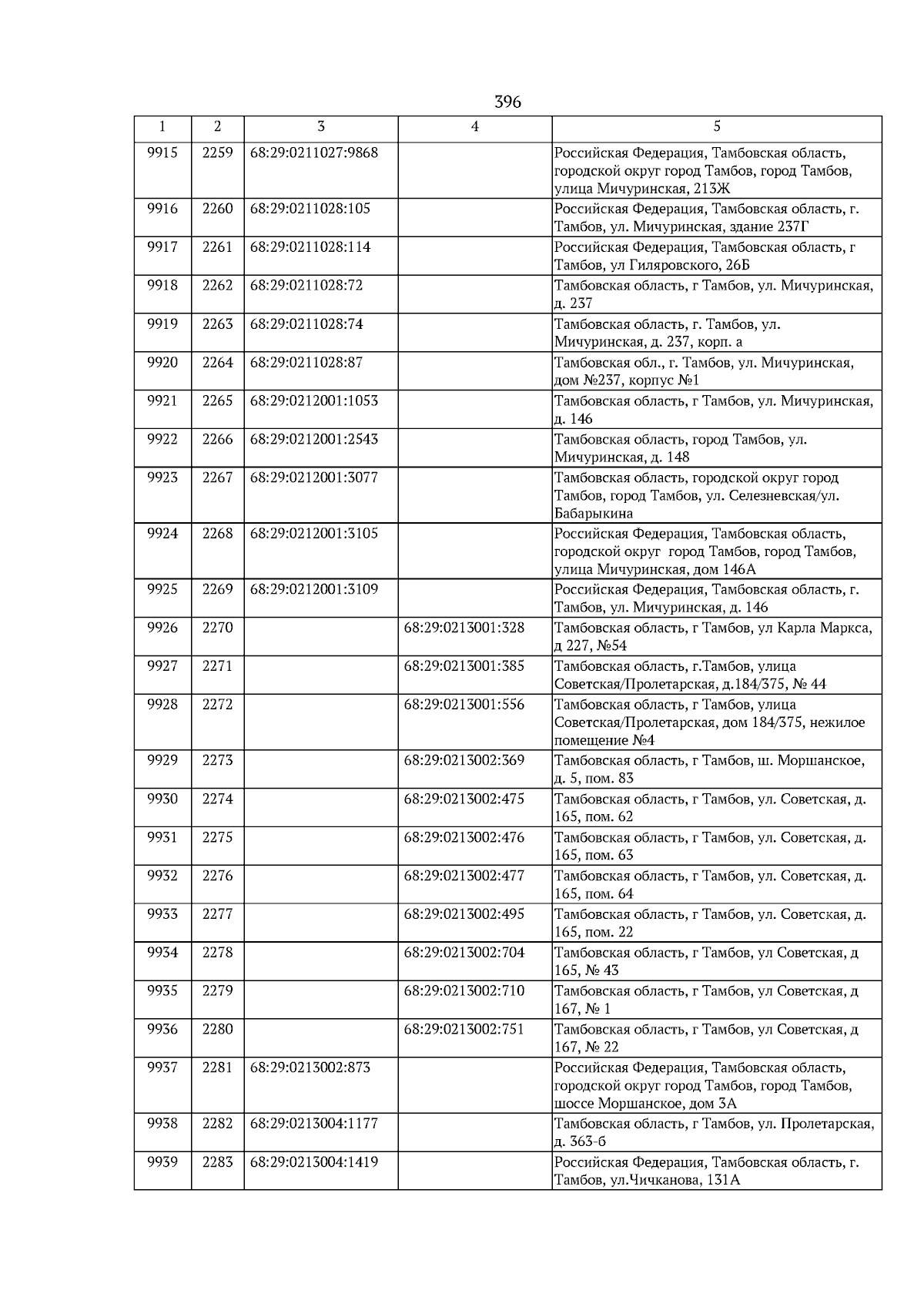 396

| 1 | 2 | 3 | 4 | 5 |
|---|---|---|---|---|
| 9915 | 2259 | 68:29:0211027:9868 | | Российская Федерация, Тамбовская область, городской округ город Тамбов, город Тамбов, улица Мичуринская, 213Ж |
| 9916 | 2260 | 68:29:0211028:105 | | Российская Федерация, Тамбовская область, г. Тамбов, ул. Мичуринская, здание 237Г |
| 9917 | 2261 | 68:29:0211028:114 | | Российская Федерация, Тамбовская область, г Тамбов, ул Гиляровского, 26Б |
| 9918 | 2262 | 68:29:0211028:72 | | Тамбовская область, г Тамбов, ул. Мичуринская, д. 237 |
| 9919 | 2263 | 68:29:0211028:74 | | Тамбовская область, г. Тамбов, ул. Мичуринская, д. 237, корп. а |
| 9920 | 2264 | 68:29:0211028:87 | | Тамбовская обл., г. Тамбов, ул. Мичуринская, дом №237, корпус №1 |
| 9921 | 2265 | 68:29:0212001:1053 | | Тамбовская область, г Тамбов, ул. Мичуринская, д. 146 |
| 9922 | 2266 | 68:29:0212001:2543 | | Тамбовская область, город Тамбов, ул. Мичуринская, д. 148 |
| 9923 | 2267 | 68:29:0212001:3077 | | Тамбовская область, городской округ город Тамбов, город Тамбов, ул. Селезневская/ул. Бабарыкина |
| 9924 | 2268 | 68:29:0212001:3105 | | Российская Федерация, Тамбовская область, городской округ город Тамбов, город Тамбов, улица Мичуринская, дом 146А |
| 9925 | 2269 | 68:29:0212001:3109 | | Российская Федерация, Тамбовская область, г. Тамбов, ул. Мичуринская, д. 146 |
| 9926 | 2270 | | 68:29:0213001:328 | Тамбовская область, г Тамбов, ул Карла Маркса, д 227, №54 |
| 9927 | 2271 | | 68:29:0213001:385 | Тамбовская область, г.Тамбов, улица Советская/Пролетарская, д.184/375, № 44 |
| 9928 | 2272 | | 68:29:0213001:556 | Тамбовская область, г Тамбов, улица Советская/Пролетарская, дом 184/375, нежилое помещение №4 |
| 9929 | 2273 | | 68:29:0213002:369 | Тамбовская область, г Тамбов, ш. Моршанское, д. 5, пом. 83 |
| 9930 | 2274 | | 68:29:0213002:475 | Тамбовская область, г Тамбов, ул. Советская, д. 165, пом. 62 |
| 9931 | 2275 | | 68:29:0213002:476 | Тамбовская область, г Тамбов, ул. Советская, д. 165, пом. 63 |
| 9932 | 2276 | | 68:29:0213002:477 | Тамбовская область, г Тамбов, ул. Советская, д. 165, пом. 64 |
| 9933 | 2277 | | 68:29:0213002:495 | Тамбовская область, г Тамбов, ул. Советская, д. 165, пом. 22 |
| 9934 | 2278 | | 68:29:0213002:704 | Тамбовская область, г Тамбов, ул Советская, д 165, № 43 |
| 9935 | 2279 | | 68:29:0213002:710 | Тамбовская область, г Тамбов, ул Советская, д 167, № 1 |
| 9936 | 2280 | | 68:29:0213002:751 | Тамбовская область, г Тамбов, ул Советская, д 167, № 22 |
| 9937 | 2281 | 68:29:0213002:873 | | Российская Федерация, Тамбовская область, городской округ город Тамбов, город Тамбов, шоссе Моршанское, дом 3А |
| 9938 | 2282 | 68:29:0213004:1177 | | Тамбовская область, г Тамбов, ул. Пролетарская, д. 363-б |
| 9939 | 2283 | 68:29:0213004:1419 | | Российская Федерация, Тамбовская область, г. Тамбов, ул.Чичканова, 131А |